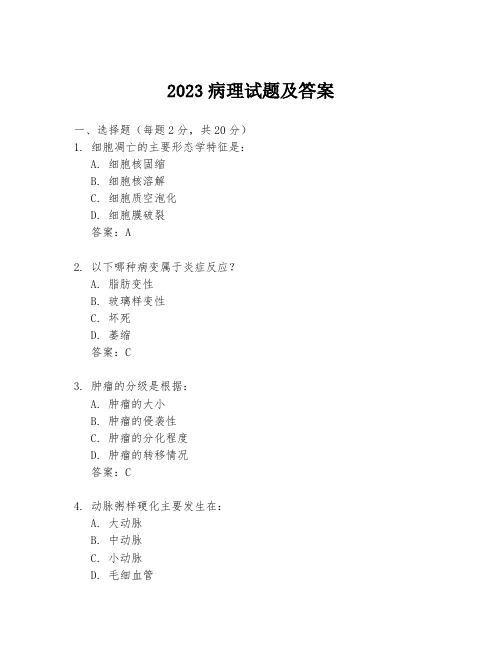 2023 病理试题及答案

一、选择题（每题 2 分，共 20 分）

1. 细胞凋亡的主要形态学特征是：
A. 细胞核固缩
B. 细胞核溶解
C. 细胞质空泡化
D. 细胞膜破裂
答案：A

2. 以下哪种病变属于炎症反应？
A. 脂肪变性
B. 玻璃样变性
C. 坏死
D. 萎缩
答案：C

3. 肿瘤的分级是根据：
A. 肿瘤的大小
B. 肿瘤的侵袭性
C. 肿瘤的分化程度
D. 肿瘤的转移情况
答案：C

4. 动脉粥样硬化主要发生在：
A. 大动脉
B. 中动脉
C. 小动脉
D. 毛细血管